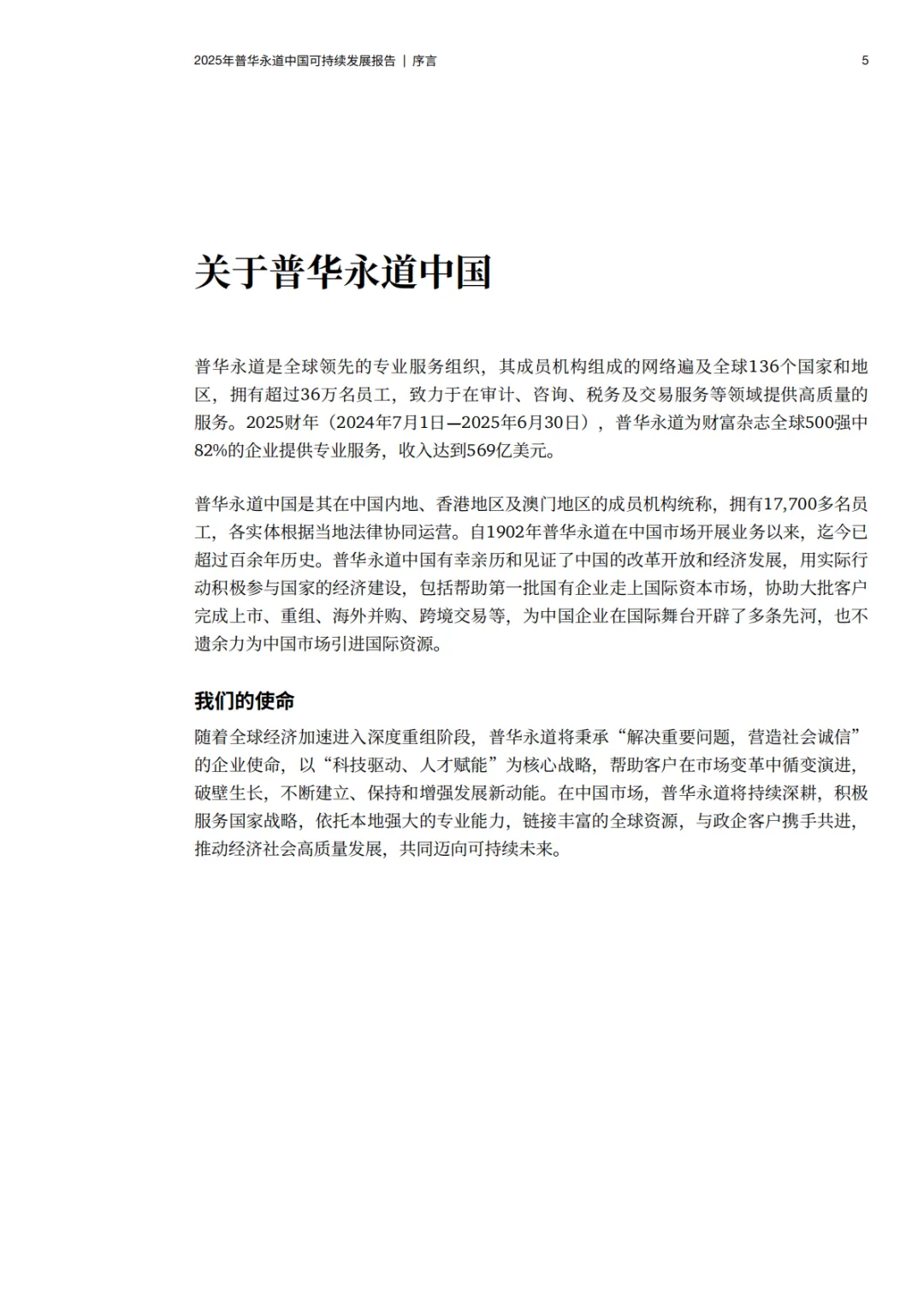 2025年普华永道中国可持续发展报告 | 序言

5

关于普华永道中国

普华永道是全球领先的专业服务组织，其成员机构组成的网络遍及全球136个国家和地区，拥有超过36万名员工，致力于在审计、咨询、税务及交易服务等领域提供高质量的服务。2025财年（2024年7月1日—2025年6月30日），普华永道为财富杂志全球500强中82%的企业提供专业服务，收入达到569亿美元。

普华永道中国是其在中国内地、香港地区及澳门地区的成员机构统称，拥有17,700多名员工，各实体根据当地法律协同运营。自1902年普华永道在中国市场开展业务以来，迄今已超过百余年历史。普华永道中国有幸亲历和见证了中国的改革开放和经济发展，用实际行动积极参与国家的经济建设，包括帮助第一批国有企业走上国际资本市场，协助大批客户完成上市、重组、海外并购、跨境交易等，为中国企业在国际舞台开辟了多条先河，也不遗余力为中国市场引进国际资源。

我们的使命

随着全球经济加速进入深度重组阶段，普华永道将秉承“解决重要问题，营造社会诚信”的企业使命，以“科技驱动、人才赋能”为核心战略，帮助客户在市场变革中循变演进，破壁生长，不断建立、保持和增强发展新动能。在中国市场，普华永道将持续深耕，积极服务国家战略，依托本地强大的专业能力，链接丰富的全球资源，与政企客户携手共进，推动经济社会高质量发展，共同迈向可持续未来。